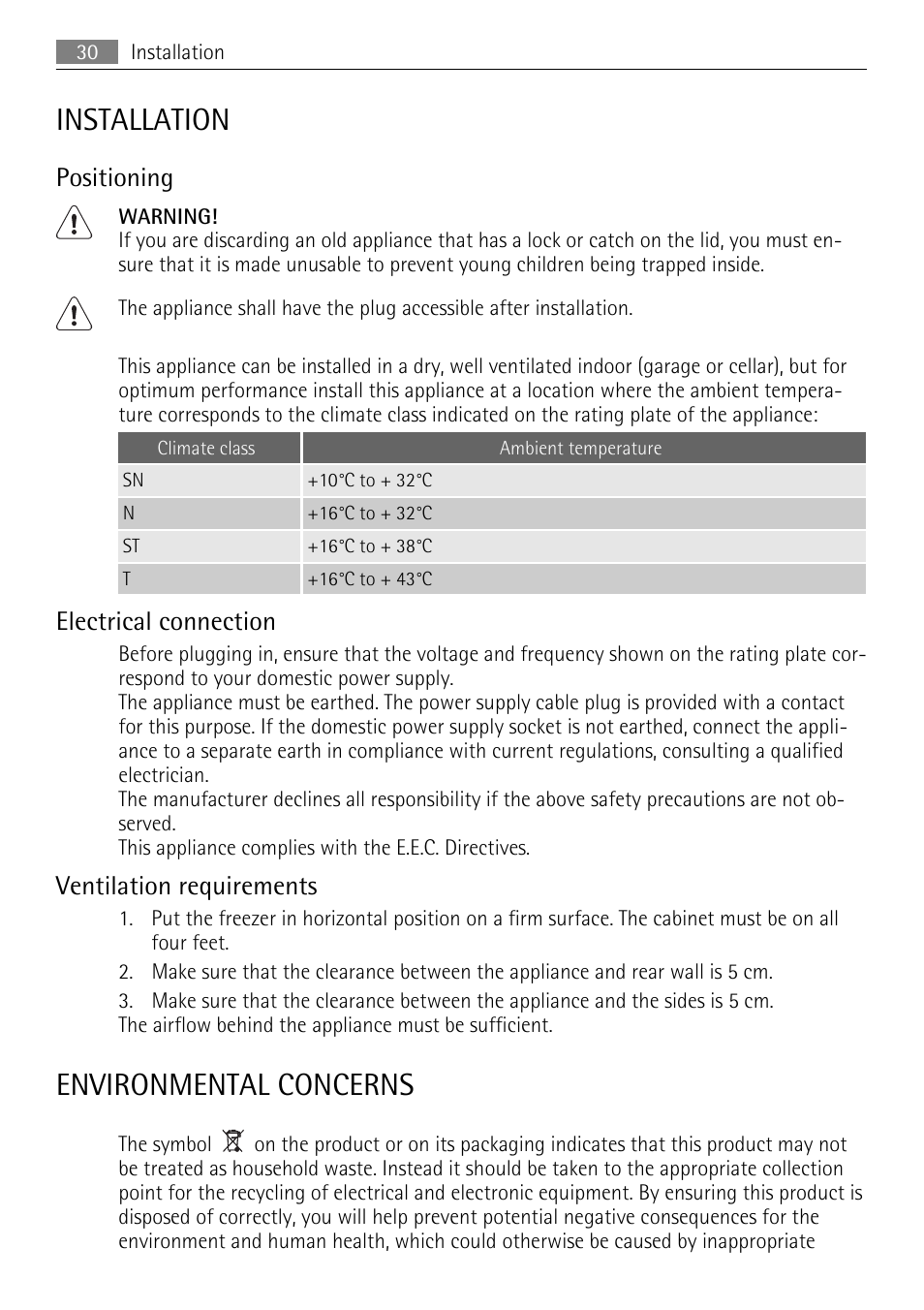 30 Installation

INSTALLATION

Positioning

WARNING!
If you are discarding an old appliance that has a lock or catch on the lid, you must ensure that it is made unusable to prevent young children being trapped inside.

The appliance shall have the plug accessible after installation.

This appliance can be installed in a dry, well ventilated indoor (garage or cellar), but for optimum performance install this appliance at a location where the ambient temperature corresponds to the climate class indicated on the rating plate of the appliance:

| Climate class | Ambient temperature |
|---|---|
| SN | +10°C to + 32°C |
| N | +16°C to + 32°C |
| ST | +16°C to + 38°C |
| T | +16°C to + 43°C |

Electrical connection

Before plugging in, ensure that the voltage and frequency shown on the rating plate correspond to your domestic power supply.
The appliance must be earthed. The power supply cable plug is provided with a contact for this purpose. If the domestic power supply socket is not earthed, connect the appliance to a separate earth in compliance with current regulations, consulting a qualified electrician.
The manufacturer declines all responsibility if the above safety precautions are not observed.
This appliance complies with the E.E.C. Directives.

Ventilation requirements

1. Put the freezer in horizontal position on a firm surface. The cabinet must be on all four feet.
2. Make sure that the clearance between the appliance and rear wall is 5 cm.
3. Make sure that the clearance between the appliance and the sides is 5 cm.
The airflow behind the appliance must be sufficient.

ENVIRONMENTAL CONCERNS

The symbol on the product or on its packaging indicates that this product may not be treated as household waste. Instead it should be taken to the appropriate collection point for the recycling of electrical and electronic equipment. By ensuring this product is disposed of correctly, you will help prevent potential negative consequences for the environment and human health, which could otherwise be caused by inappropriate